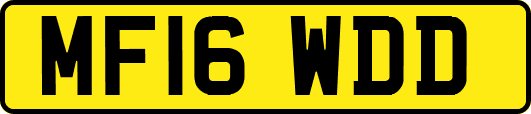 MF16 WDD